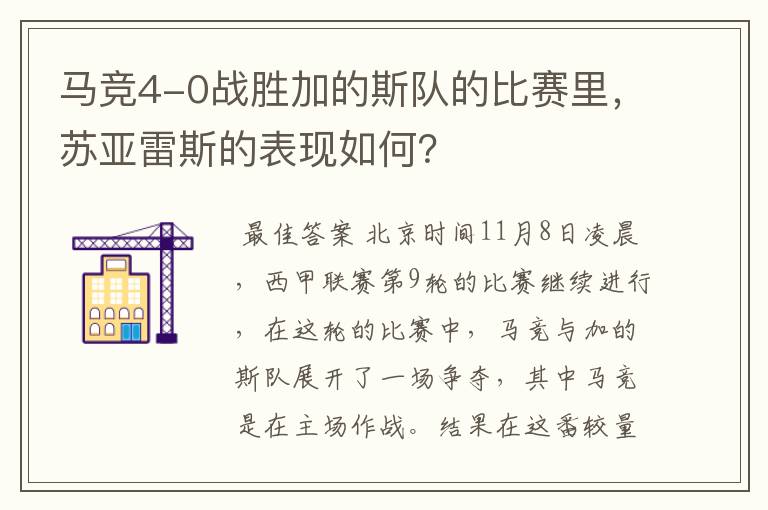 马竞4-0战胜加的斯队的比赛里，苏亚雷斯的表现如何？

最佳答案 北京时间11月8日凌晨，西甲联赛第9轮的比赛继续进行，在这轮的比赛中，马竞与加的斯队展开了一场争夺，其中马竞是在主场作战。结果在这番较量